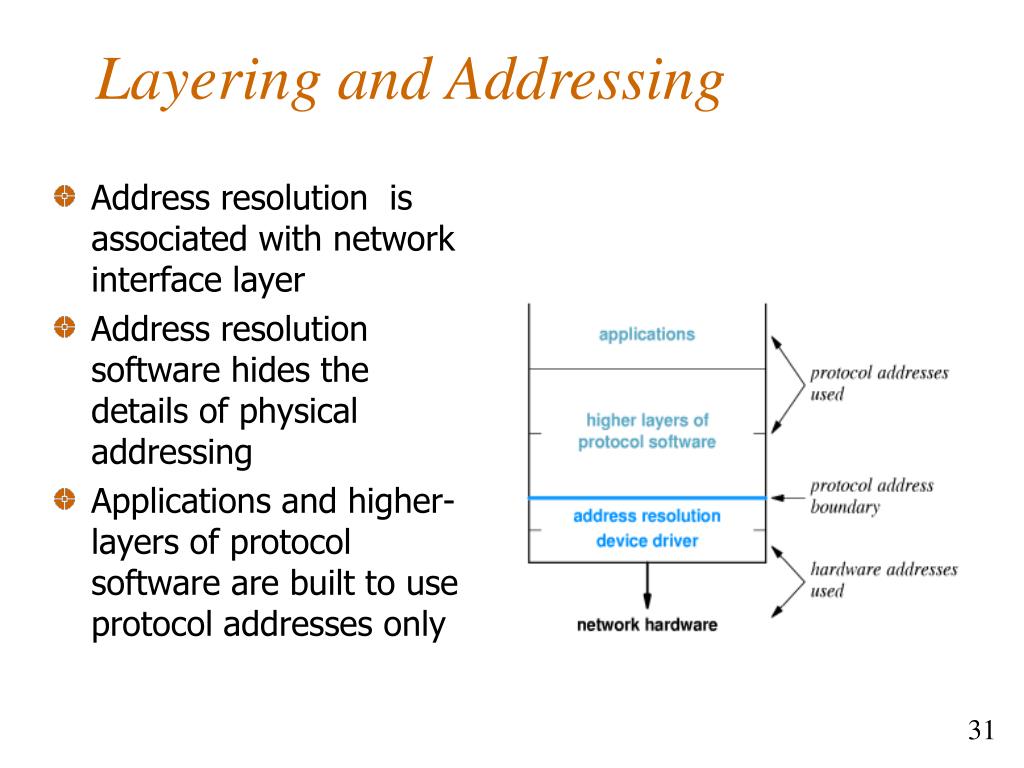 Layering and Addressing

Address resolution is associated with network interface layer

Address resolution software hides the details of physical addressing

Applications and higher-layers of protocol software are built to use protocol addresses only

applications

higher layers of protocol software

address resolution

device driver

network hardware

protocol addresses used

protocol address boundary

hardware addresses used

31